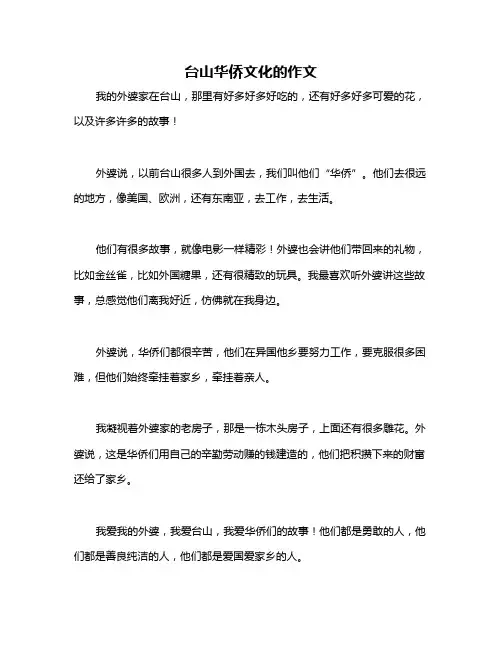 台山华侨文化的作文

我的外婆家在台山，那里有好多好多好吃的，还有好多好多可爱的花，以及许多许多的故事！

外婆说，以前台山很多人到外国去，我们叫他们“华侨”。他们去很远的地方，像美国、欧洲，还有东南亚，去工作，去生活。

他们有很多故事，就像电影一样精彩！外婆也会讲他们带回来的礼物，比如金丝雀，比如外国糖果，还有很精致的玩具。我最喜欢听外婆讲这些故事，总感觉他们离我好近，仿佛就在我身边。

外婆说，华侨们都很辛苦，他们在异国他乡要努力工作，要克服很多困难，但他们始终牵挂着家乡，牵挂着亲人。

我凝视着外婆家的老房子，那是一栋木头房子，上面还有很多雕花。外婆说，这是华侨们用自己的辛勤劳动赚的钱建造的，他们把积攒下来的财富还给了家乡。

我爱我的外婆，我爱台山，我爱华侨们的故事！他们都是勇敢的人，他们都是善良纯洁的人，他们都是爱国爱家乡的人。